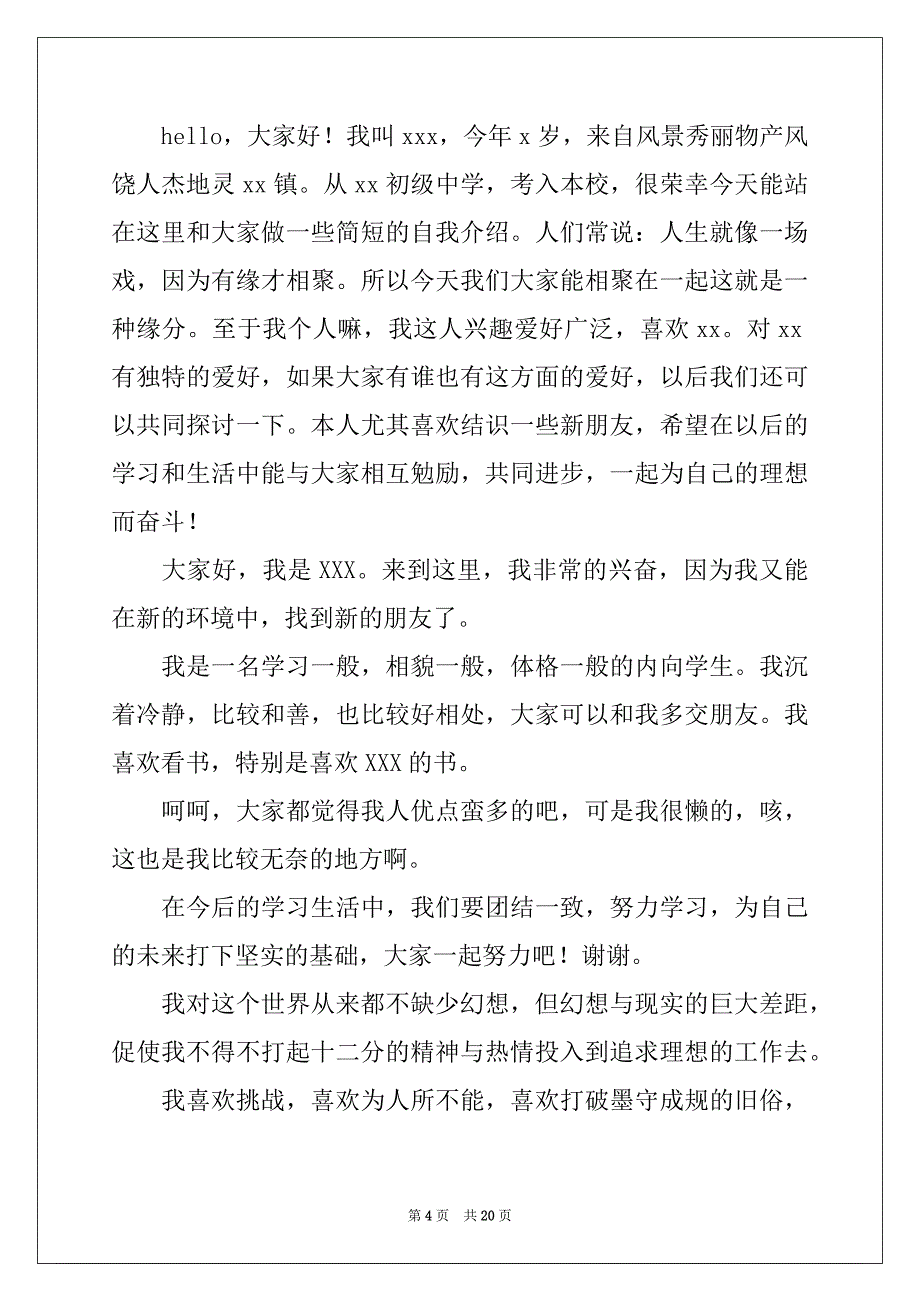 hello，大家好！我叫 xxx，今年 x 岁，来自风景秀丽物产风饶人杰地灵 xx 镇。从 xx 初级中学，考入本校，很荣幸今天能站在这里和大家做一些简短的自我介绍。人们常说：人生就像一场戏，因为有缘才相聚。所以今天我们大家能相聚在一起这就是一种缘分。至于我个人嘛，我这人兴趣爱好广泛，喜欢 xx。对 xx 有独特的爱好，如果大家有谁也有这方面的爱好，以后我们还可以共同探讨一下。本人尤其喜欢结识一些新朋友，希望在以后的学习和生活中能与大家相互勉励，共同进步，一起为自己的理想而奋斗！

大家好，我是 XXX。来到这里，我非常的兴奋，因为我又能在新的环境中，找到新的朋友了。

我是一名学习一般，相貌一般，体格一般的内向学生。我沉着冷静，比较和善，也比较好相处，大家可以和我多交朋友。我喜欢看书，特别是喜欢 XXX 的书。

呵呵，大家都觉得我人优点蛮多的吧，可是我很懒的，咳，这也是我比较无奈的地方啊。

在今后的学习生活中，我们要团结一致，努力学习，为自己的未来打下坚实的基础，大家一起努力吧！谢谢。

我对这个世界从来都不缺少幻想，但幻想与现实的巨大差距，促使我不得不打起十二分的精神与热情投入到追求理想的工作去。

我喜欢挑战，喜欢为人所不能，喜欢打破墨守成规的旧俗，

第 4 页　共 20 页